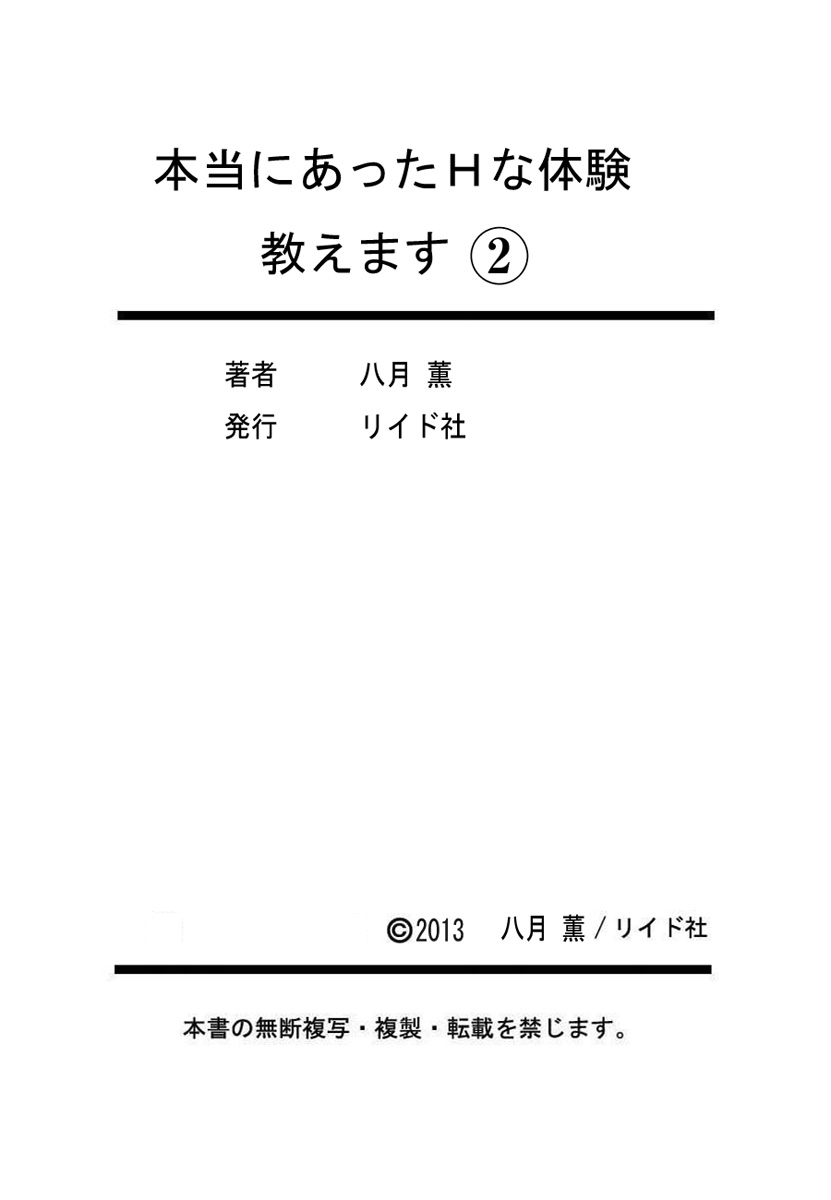 本当にあったHな体験
教えます ②

著者　八月 薫
発行　リイド社

©2013 八月 薫／リイド社

本書の無断複写・複製・転載を禁じます。